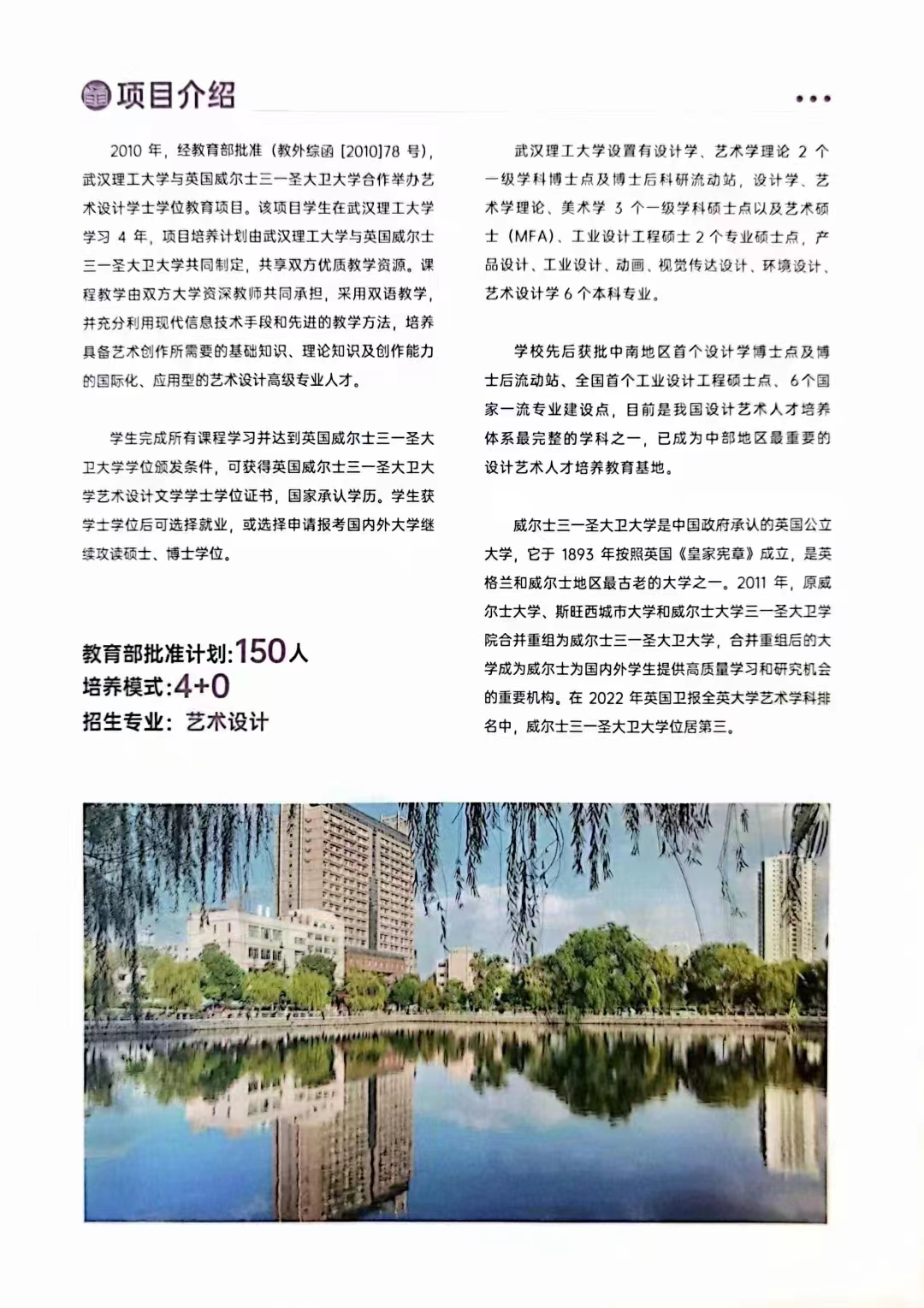 项目介绍

2010 年，经教育部批准（教外综函 [2010]78 号），武汉理工大学与英国威尔士三一圣大卫大学合作举办艺术设计学士学位教育项目。该项目学生在武汉理工大学学习 4 年，项目培养计划由武汉理工大学与英国威尔士三一圣大卫大学共同制定，共享双方优质教学资源。课程教学由双方大学资深教师共同承担，采用双语教学，并充分利用现代信息技术手段和先进的教学方法，培养具备艺术创作所需要的基础知识、理论知识及创作能力的国际化、应用型的艺术设计高级专业人才。

学生完成所有课程学习并达到英国威尔士三一圣大卫大学学位颁发条件，可获得英国威尔士三一圣大卫大学艺术设计文学学士学位证书，国家承认学历。学生获学士学位后可选择就业，或选择申请报考国内外大学继续攻读硕士、博士学位。

教育部批准计划:150人
培养模式:4+0
招生专业：艺术设计

武汉理工大学设置有设计学、艺术学理论 2 个一级学科博士点及博士后科研流动站，设计学、艺术学理论、美术学 3 个一级学科硕士点以及艺术硕士（MFA）、工业设计工程硕士 2 个专业硕士点，产品设计、工业设计、动画、视觉传达设计、环境设计、艺术设计学 6 个本科专业。

学校先后获批中南地区首个设计学博士点及博士后流动站、全国首个工业设计工程硕士点、6个国家一流专业建设点，目前是我国设计艺术人才培养体系最完整的学科之一，已成为中部地区最重要的设计艺术人才培养教育基地。

威尔士三一圣大卫大学是中国政府承认的英国公立大学，它于 1893 年按照英国《皇家宪章》成立，是英格兰和威尔士地区最古老的大学之一。2011 年，原威尔士大学、斯旺西城市大学和威尔士大学三一圣大卫学院合并重组为威尔士三一圣大卫大学，合并重组后的大学成为威尔士为国内外学生提供高质量学习和研究机会的重要机构。在 2022 年英国卫报全英大学艺术学科排名中，威尔士三一圣大卫大学位居第三。